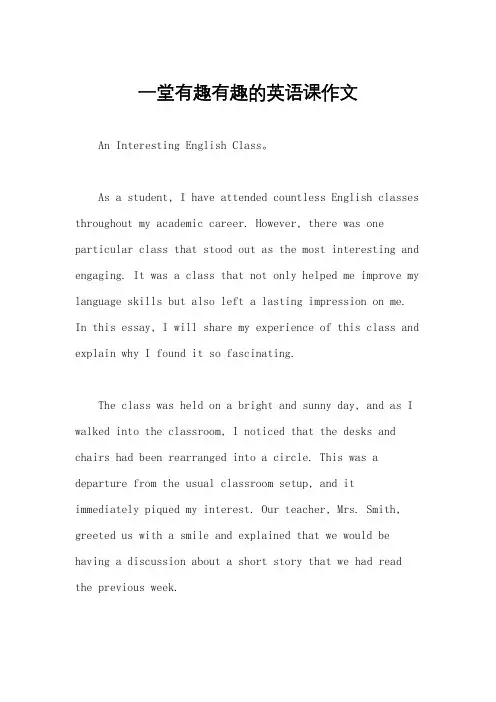 一堂有趣有趣的英语课作文

An Interesting English Class。

As a student, I have attended countless English classes throughout my academic career. However, there was one particular class that stood out as the most interesting and engaging. It was a class that not only helped me improve my language skills but also left a lasting impression on me. In this essay, I will share my experience of this class and explain why I found it so fascinating.

The class was held on a bright and sunny day, and as I walked into the classroom, I noticed that the desks and chairs had been rearranged into a circle. This was a departure from the usual classroom setup, and it immediately piqued my interest. Our teacher, Mrs. Smith, greeted us with a smile and explained that we would be having a discussion about a short story that we had read the previous week.